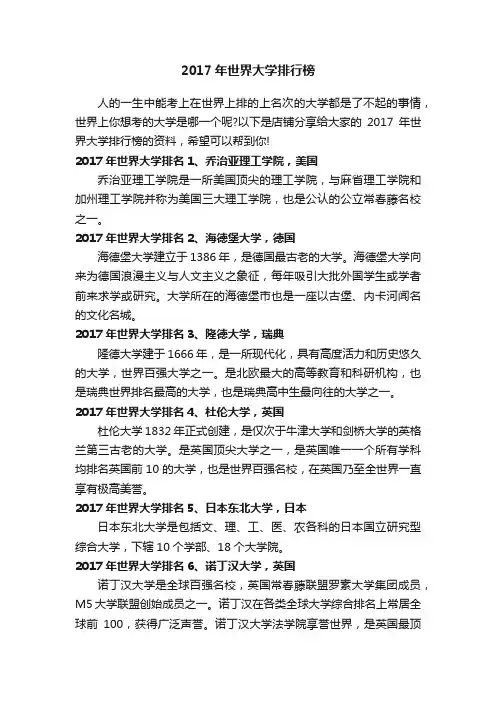 2017 年世界大学排行榜

人的一生中能考上在世界上排的上名次的大学都是了不起的事情，世界上你想考的大学是哪一个呢?以下是店铺分享给大家的 2017 年世界大学排行榜的资料，希望可以帮到你!

2017 年世界大学排名 1、乔治亚理工学院，美国

乔治亚理工学院是一所美国顶尖的理工学院，与麻省理工学院和加州理工学院并称为美国三大理工学院，也是公认的公立常春藤名校之一。

2017 年世界大学排名 2、海德堡大学，德国

海德堡大学建立于 1386 年，是德国最古老的大学。海德堡大学向来为德国浪漫主义与人文主义之象征，每年吸引大批外国学生或学者前来求学或研究。大学所在的海德堡市也是一座以古堡、内卡河闻名的文化名城。

2017 年世界大学排名 3、隆德大学，瑞典

隆德大学建于 1666 年，是一所现代化，具有高度活力和历史悠久的大学，世界百强大学之一。是北欧最大的高等教育和科研机构，也是瑞典世界排名最高的大学，也是瑞典高中生最向往的大学之一。

2017 年世界大学排名 4、杜伦大学，英国

杜伦大学 1832 年正式创建，是仅次于牛津大学和剑桥大学的英格兰第三古老的大学。是英国顶尖大学之一，是英国唯一一个所有学科均排名英国前 10 的大学，也是世界百强名校，在英国乃至全世界一直享有极高美誉。

2017 年世界大学排名 5、日本东北大学，日本

日本东北大学是包括文、理、工、医、农各科的日本国立研究型综合大学，下辖 10 个学部、18 个大学院。

2017 年世界大学排名 6、诺丁汉大学，英国

诺丁汉大学是全球百强名校，英国常春藤联盟罗素大学集团成员，M5 大学联盟创始成员之一。诺丁汉在各类全球大学综合排名上常居全球前 100，获得广泛声誉。诺丁汉大学法学院享誉世界，是英国最顶